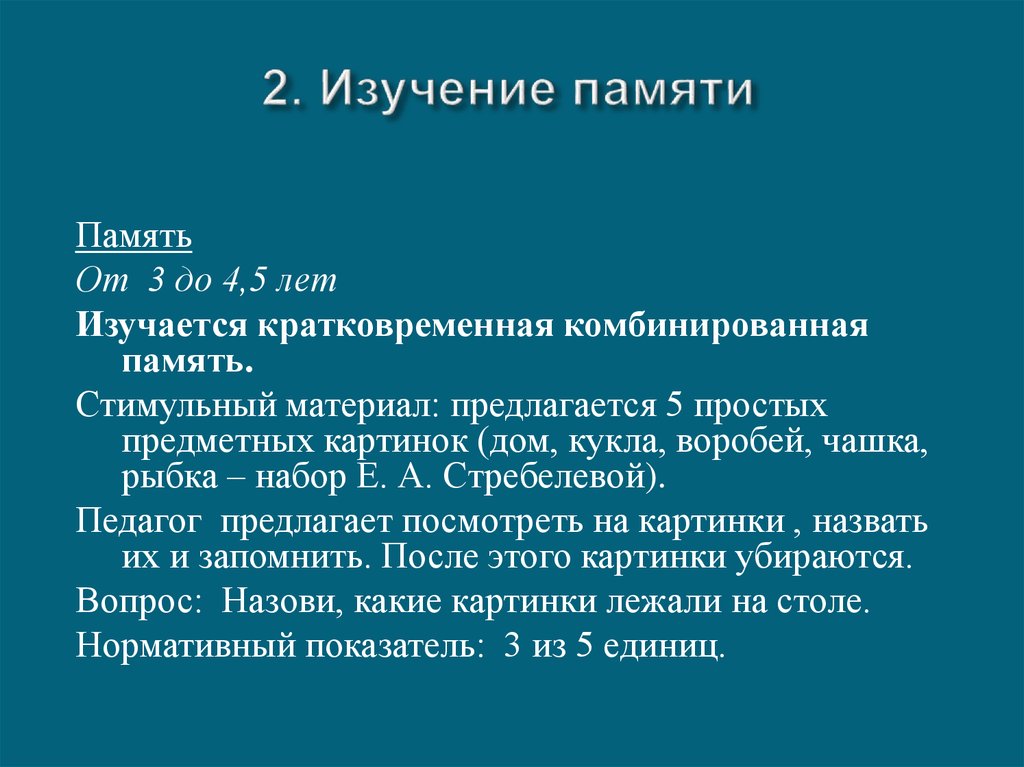 2. Изучение памяти

Память

От 3 до 4,5 лет

Изучается кратковременная комбинированная память.

Стимульный материал: предлагается 5 простых предметных картинок (дом, кукла, воробей, чашка, рыбка – набор Е. А. Стребелевой).

Педагог предлагает посмотреть на картинки , назвать их и запомнить. После этого картинки убираются.

Вопрос: Назови, какие картинки лежали на столе.

Нормативный показатель: 3 из 5 единиц.